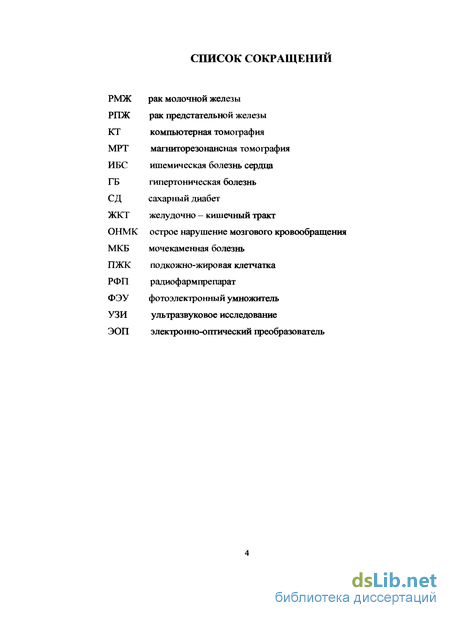 СПИСОК СОКРАЩЕНИЙ

РМЖ рак молочной железы
РПЖ рак предстательной железы
КТ компьютерная томография
МРТ магниторезонансная томография
ИБС ишемическая болезнь сердца
ГБ гипертоническая болезнь
СД сахарный диабет
ЖКТ желудочно – кишечный тракт
ОНМК острое нарушение мозгового кровообращения
МКБ мочекаменная болезнь
ПЖК подкожно-жировая клетчатка
РФП радиофармпрепарат
ФЭУ фотоэлектронный умножитель
УЗИ ультразвуковое исследование
ЭОП электронно-оптический преобразователь

4

dsLib.net
библиотека диссертаций